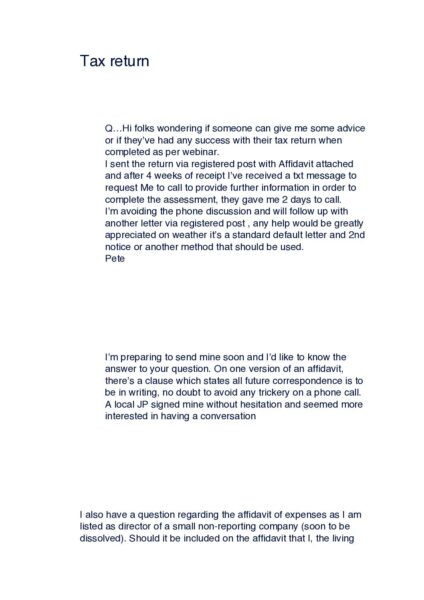 Tax return

Q…Hi folks wondering if someone can give me some advice or if they've had any success with their tax return when completed as per webinar.
I sent the return via registered post with Affidavit attached and after 4 weeks of receipt I've received a txt message to request Me to call to provide further information in order to complete the assessment, they gave me 2 days to call.
I'm avoiding the phone discussion and will follow up with another letter via registered post , any help would be greatly appreciated on weather it's a standard default letter and 2nd notice or another method that should be used.
Pete

I'm preparing to send mine soon and I'd like to know the answer to your question. On one version of an affidavit, there's a clause which states all future correspondence is to be in writing, no doubt to avoid any trickery on a phone call. A local JP signed mine without hesitation and seemed more interested in having a conversation

I also have a question regarding the affidavit of expenses as I am listed as director of a small non-reporting company (soon to be dissolved). Should it be included on the affidavit that I, the living